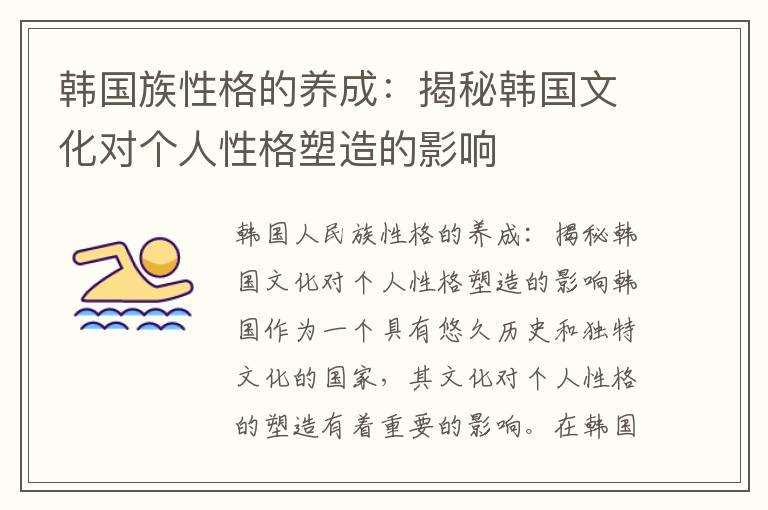 韩国族性格的养成：揭秘韩国文化对个人性格塑造的影响

韩国人民族性格的养成：揭秘韩国文化对个人性格塑造的影响韩国作为一个具有悠久历史和独特文化的国家，其文化对个人性格的塑造有着重要的影响。在韩国